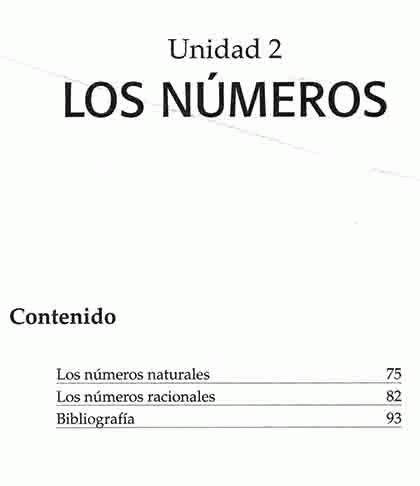 Unidad 2

LOS NÚMEROS

Contenido

Los números naturales 75
Los números racionales 82
Bibliografía 93